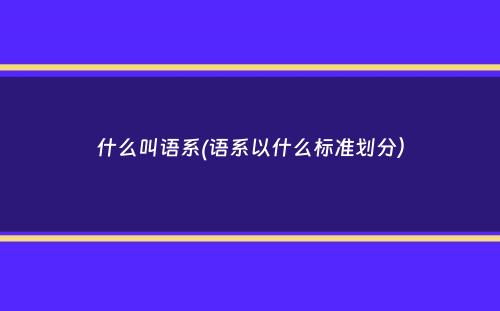 什么叫语系(语系以什么标准划分)